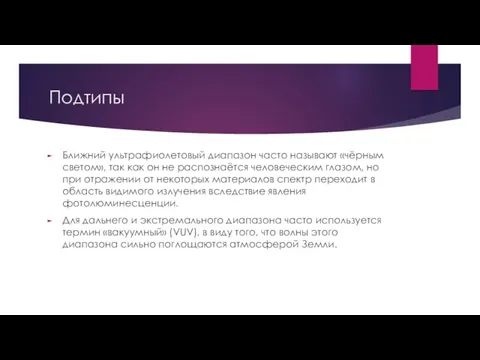 Подтипы

Ближний ультрафиолетовый диапазон часто называют «чёрным светом», так как он не распознаётся человеческим глазом, но при отражении от некоторых материалов спектр переходит в область видимого излучения вследствие явления фотолюминесценции.

Для дальнего и экстремального диапазона часто используется термин «вакуумный» (VUV), в виду того, что волны этого диапазона сильно поглощаются атмосферой Земли.